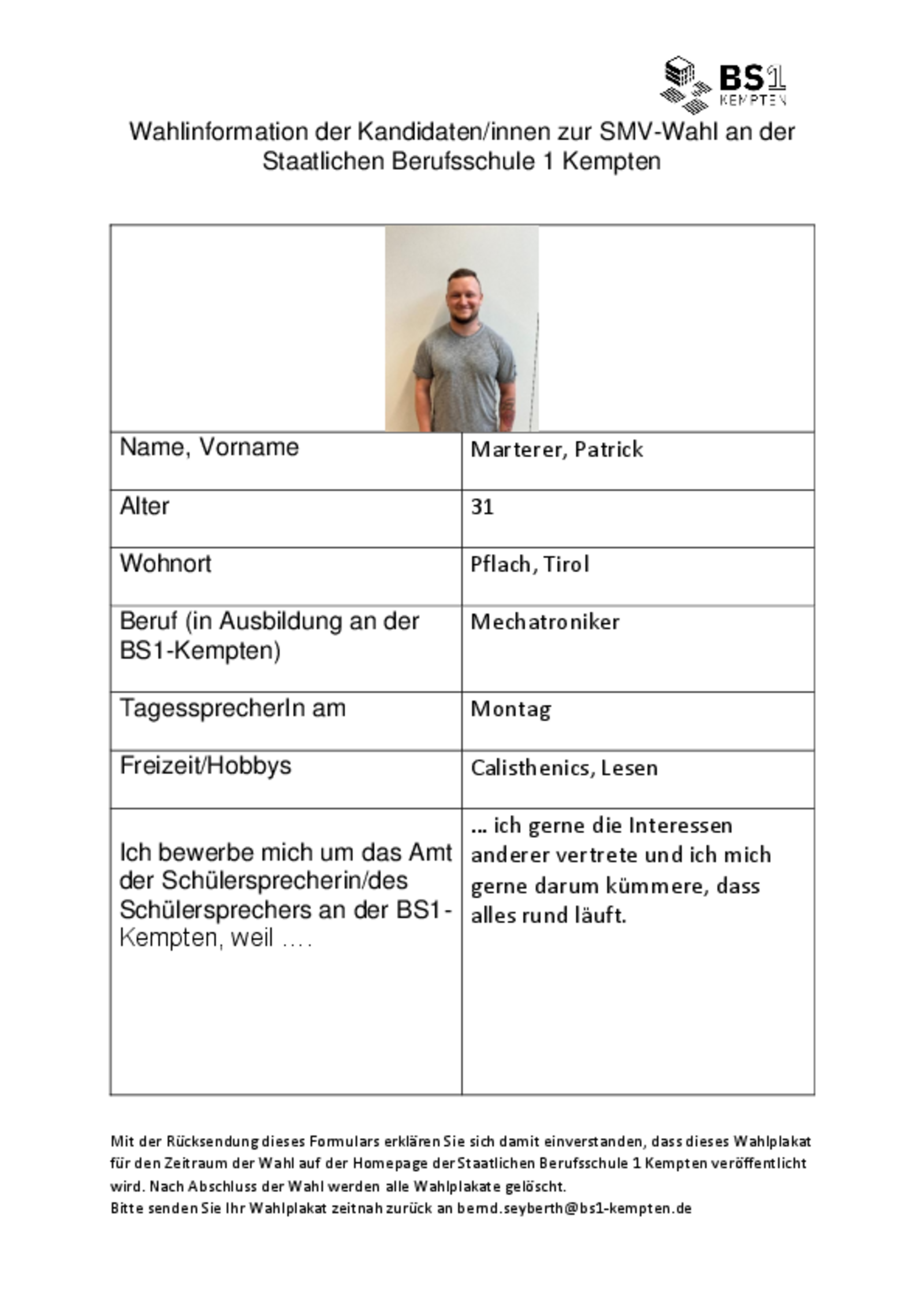 BS1 KEMPTEN

Wahlinformation der Kandidaten/innen zur SMV-Wahl an der Staatlichen Berufsschule 1 Kempten

| | |
|---|---|
| Name, Vorname | Marterer, Patrick |
| Alter | 31 |
| Wohnort | Pflach, Tirol |
| Beruf (in Ausbildung an der BS1-Kempten) | Mechatroniker |
| TagessprecherIn am | Montag |
| Freizeit/Hobbys | Calisthenics, Lesen |
| Ich bewerbe mich um das Amt der Schülersprecherin/des Schülersprechers an der BS1-Kempten, weil …. | … ich gerne die Interessen anderer vertrete und ich mich gerne darum kümmere, dass alles rund läuft. |

Mit der Rücksendung dieses Formulars erklären Sie sich damit einverstanden, dass dieses Wahlplakat für den Zeitraum der Wahl auf der Homepage der Staatlichen Berufsschule 1 Kempten veröffentlicht wird. Nach Abschluss der Wahl werden alle Wahlplakate gelöscht.
Bitte senden Sie Ihr Wahlplakat zeitnah zurück an bernd.seyberth@bs1-kempten.de